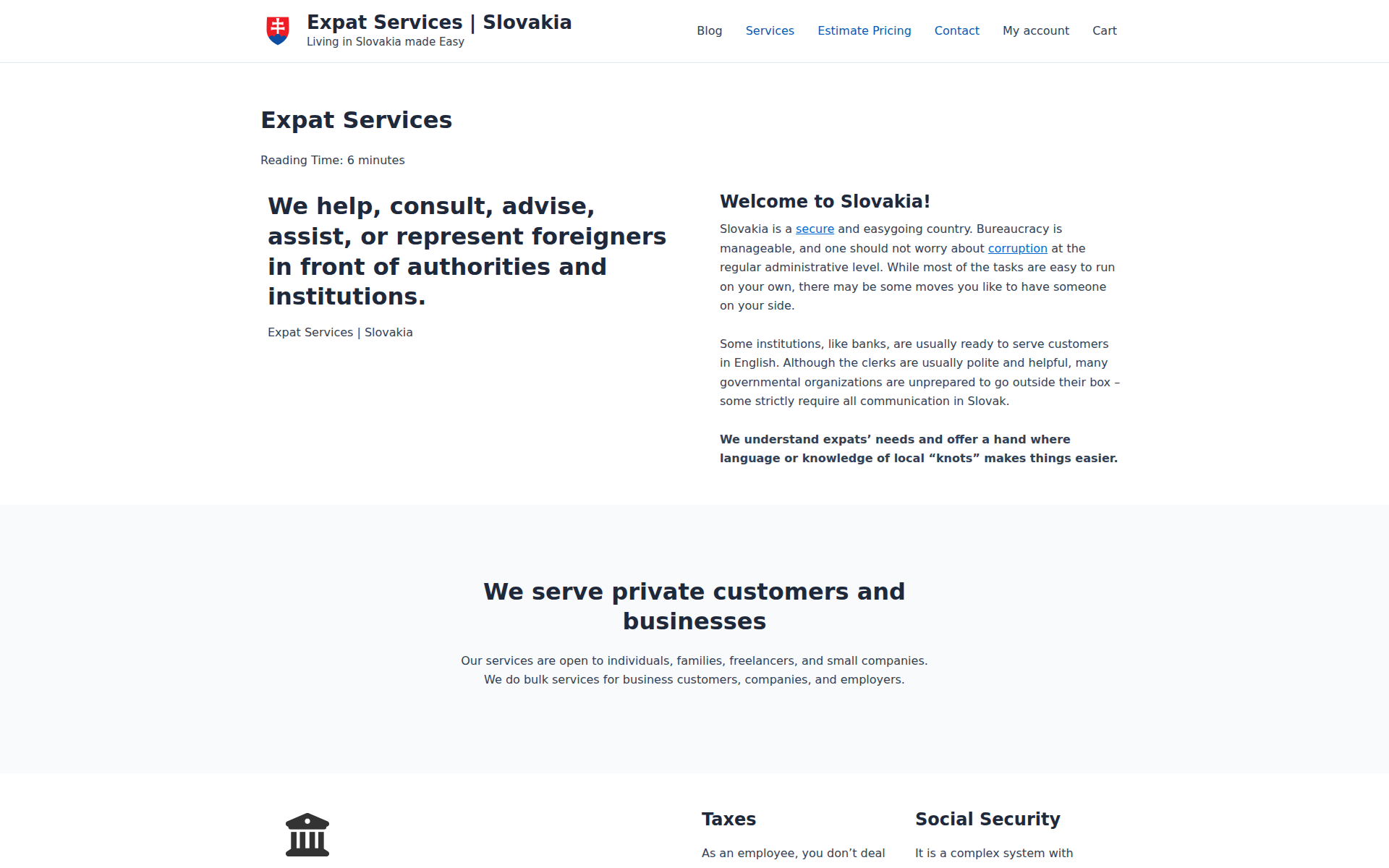 Expat Services | Slovakia
Living in Slovakia made Easy

Blog Services Estimate Pricing Contact My account Cart

Expat Services

Reading Time: 6 minutes

We help, consult, advise, assist, or represent foreigners in front of authorities and institutions.

Expat Services | Slovakia

Welcome to Slovakia!

Slovakia is a secure and easygoing country. Bureaucracy is manageable, and one should not worry about corruption at the regular administrative level. While most of the tasks are easy to run on your own, there may be some moves you like to have someone on your side.

Some institutions, like banks, are usually ready to serve customers in English. Although the clerks are usually polite and helpful, many governmental organizations are unprepared to go outside their box – some strictly require all communication in Slovak.

We understand expats’ needs and offer a hand where language or knowledge of local “knots” makes things easier.

We serve private customers and businesses

Our services are open to individuals, families, freelancers, and small companies.
We do bulk services for business customers, companies, and employers.

Taxes

As an employee, you don’t deal

Social Security

It is a complex system with